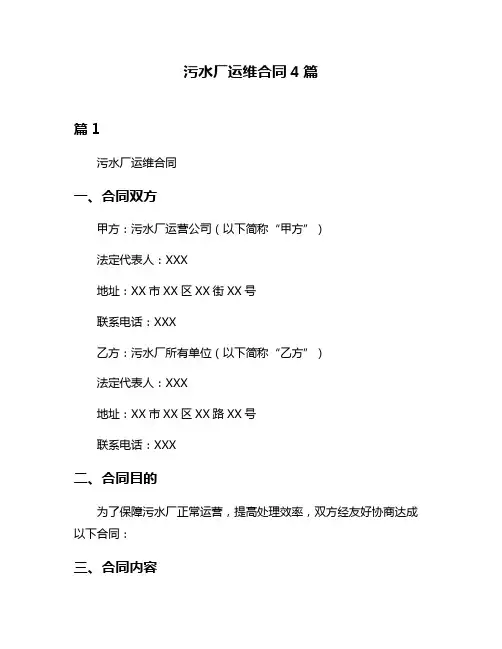 污水厂运维合同 4 篇

篇 1

污水厂运维合同

一、合同双方

甲方：污水厂运营公司（以下简称“甲方”）

法定代表人：XXX

地址：XX 市 XX 区 XX 街 XX 号

联系电话：XXX

乙方：污水厂所有单位（以下简称“乙方”）

法定代表人：XXX

地址：XX 市 XX 区 XX 路 XX 号

联系电话：XXX

二、合同目的

为了保障污水厂正常运营，提高处理效率，双方经友好协商达成以下合同：

三、合同内容